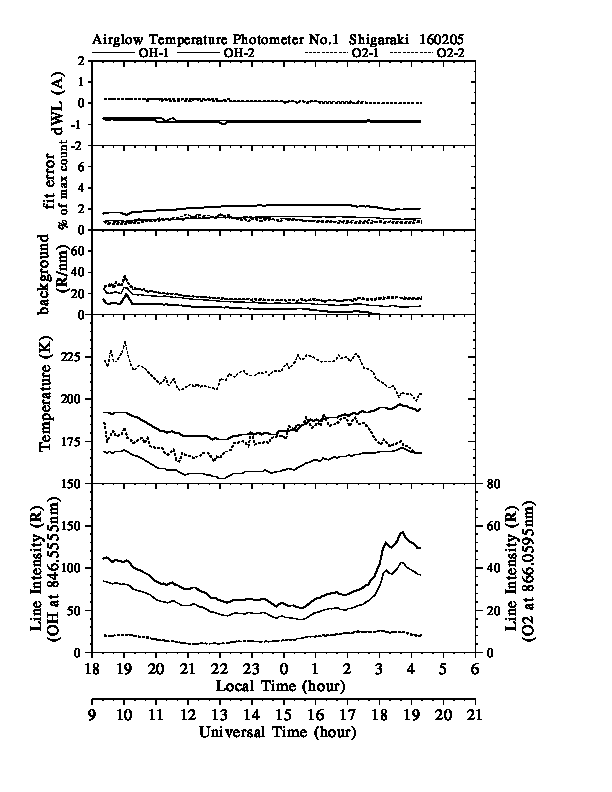 Airglow Temperature Photometer No.1 Shigaraki 160205

OH-1 OH-2 O2-1 O2-2

dWL (A)
2
1
0
-1
-2

fit error
% of max count
6
4
2
0

background
(R/nm)
60
40
20
0

Temperature (K)
225
200
175
150

Line Intensity (R)
(OH at 846.5555nm)
150
100
50
0

Line Intensity (R)
(O2 at 866.0595nm)
80
60
40
20
0

18 19 20 21 22 23 0 1 2 3 4 5 6
Local Time (hour)

9 10 11 12 13 14 15 16 17 18 19 20 21
Universal Time (hour)